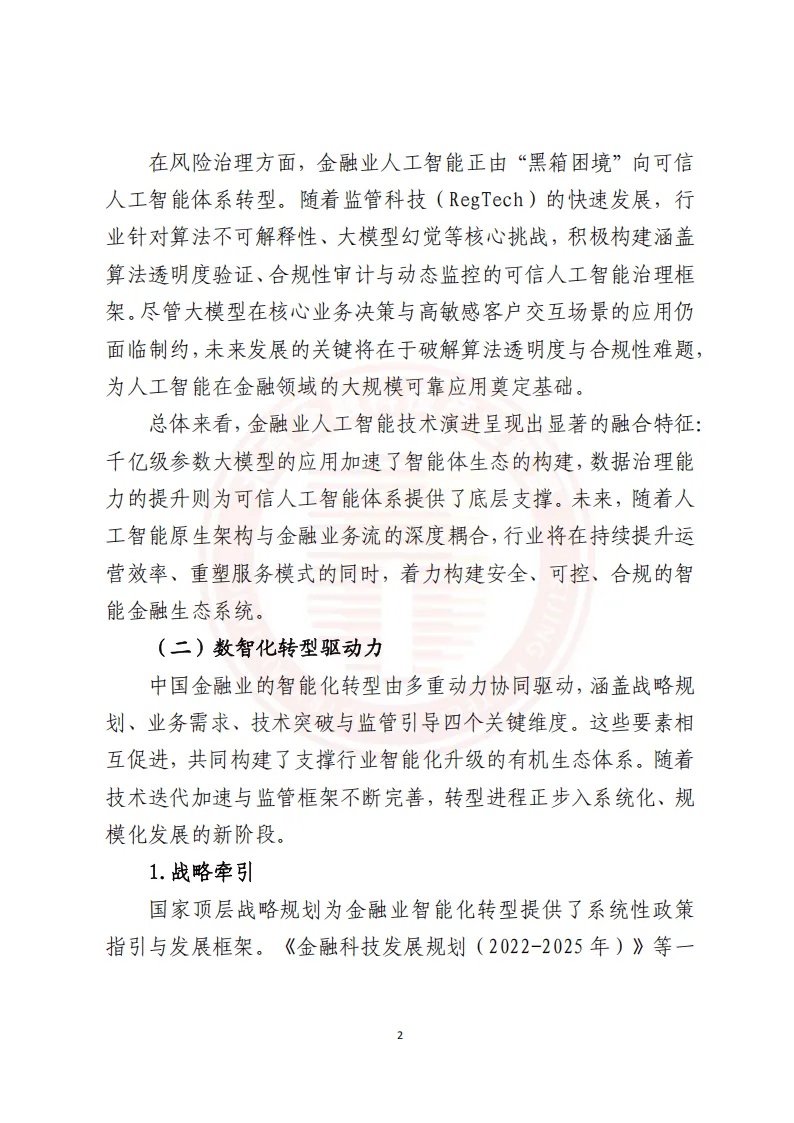 在风险治理方面，金融业人工智能正由“黑箱困境”向可信人工智能体系转型。随着监管科技（RegTech）的快速发展，行业针对算法不可解释性、大模型幻觉等核心挑战，积极构建涵盖算法透明度验证、合规性审计与动态监控的可信人工智能治理框架。尽管大模型在核心业务决策与高敏感客户交互场景的应用仍面临制约，未来发展的关键将在于破解算法透明度与合规性难题，为人工智能在金融领域的大规模可靠应用奠定基础。

总体来看，金融业人工智能技术演进呈现出显著的融合特征：千亿级参数大模型的应用加速了智能体生态的构建，数据治理能力的提升则为可信人工智能体系提供了底层支撑。未来，随着人工智能原生架构与金融业务流的深度耦合，行业将在持续提升运营效率、重塑服务模式的同时，着力构建安全、可控、合规的智能金融生态系统。

（二）数智化转型驱动力

中国金融业的智能化转型由多重动力协同驱动，涵盖战略规划、业务需求、技术突破与监管引导四个关键维度。这些要素相互促进，共同构建了支撑行业智能化升级的有机生态体系。随着技术迭代加速与监管框架不断完善，转型进程正步入系统化、规模化发展的新阶段。

1.战略牵引

国家顶层战略规划为金融业智能化转型提供了系统性政策指引与发展框架。《金融科技发展规划（2022-2025年）》等一

2